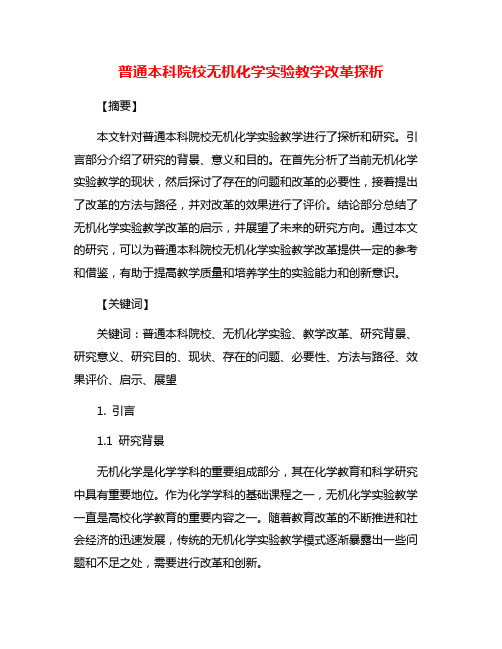 普通本科院校无机化学实验教学改革探析

【摘要】

本文针对普通本科院校无机化学实验教学进行了探析和研究。引言部分介绍了研究的背景、意义和目的。在首先分析了当前无机化学实验教学的现状，然后探讨了存在的问题和改革的必要性，接着提出了改革的方法与路径，并对改革的效果进行了评价。结论部分总结了无机化学实验教学改革的启示，并展望了未来的研究方向。通过本文的研究，可以为普通本科院校无机化学实验教学改革提供一定的参考和借鉴，有助于提高教学质量和培养学生的实验能力和创新意识。

【关键词】

关键词：普通本科院校、无机化学实验、教学改革、研究背景、研究意义、研究目的、现状、存在的问题、必要性、方法与路径、效果评价、启示、展望

1. 引言

1.1 研究背景

无机化学是化学学科的重要组成部分，其在化学教育和科学研究中具有重要地位。作为化学学科的基础课程之一，无机化学实验教学一直是高校化学教育的重要内容之一。随着教育改革的不断推进和社会经济的迅速发展，传统的无机化学实验教学模式逐渐暴露出一些问题和不足之处，需要进行改革和创新。